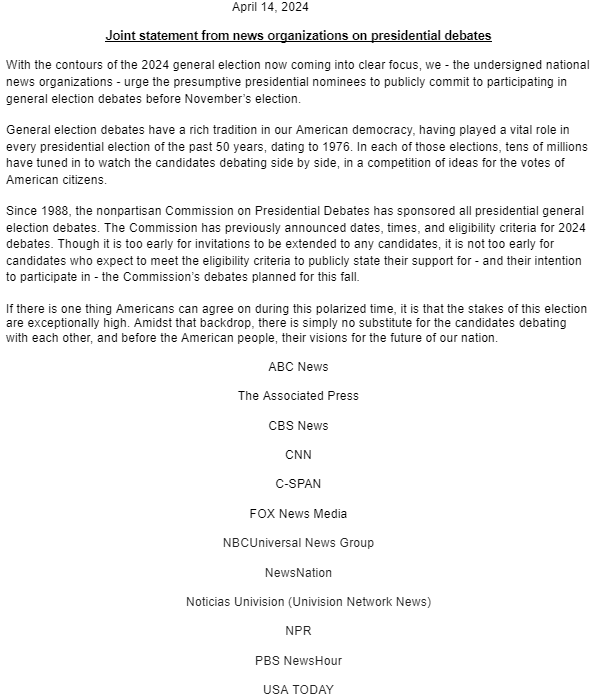 April 14, 2024

Joint statement from news organizations on presidential debates

With the contours of the 2024 general election now coming into clear focus, we - the undersigned national news organizations - urge the presumptive presidential nominees to publicly commit to participating in general election debates before November's election.

General election debates have a rich tradition in our American democracy, having played a vital role in every presidential election of the past 50 years, dating to 1976. In each of those elections, tens of millions have tuned in to watch the candidates debating side by side, in a competition of ideas for the votes of American citizens.

Since 1988, the nonpartisan Commission on Presidential Debates has sponsored all presidential general election debates. The Commission has previously announced dates, times, and eligibility criteria for 2024 debates. Though it is too early for invitations to be extended to any candidates, it is not too early for candidates who expect to meet the eligibility criteria to publicly state their support for - and their intention to participate in - the Commission's debates planned for this fall.

If there is one thing Americans can agree on during this polarized time, it is that the stakes of this election are exceptionally high. Amidst that backdrop, there is simply no substitute for the candidates debating with each other, and before the American people, their visions for the future of our nation.

ABC News

The Associated Press

CBS News

CNN

C-SPAN

FOX News Media

NBCUniversal News Group

NewsNation

Noticias Univision (Univision Network News)

NPR

PBS NewsHour

USA TODAY